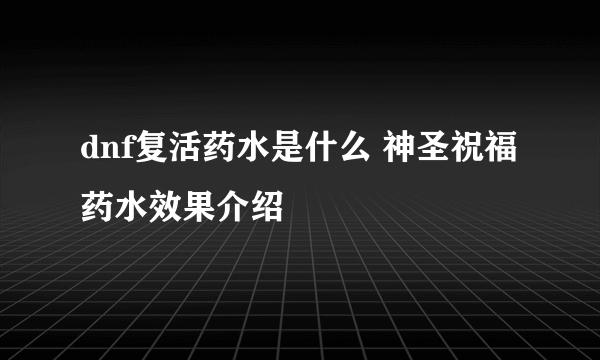 dnf复活药水是什么 神圣祝福药水效果介绍